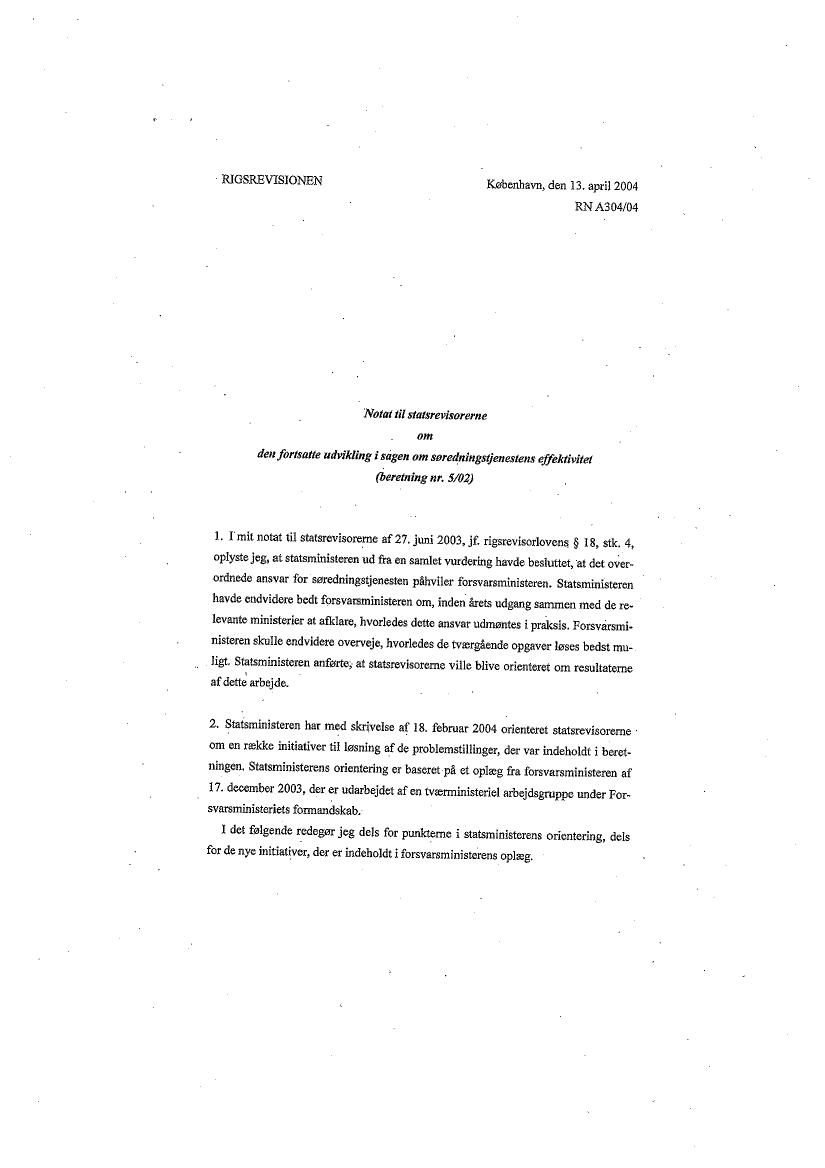 RIGSREVISIONEN

København, den 13. april 2004
RN A304/04

Notat til statsrevisorerne
om
den fortsatte udvikling i sagen om søredningstjenestens effektivitet
(beretning nr. 5/02)

1. I mit notat til statsrevisorerne af 27. juni 2003, jf. rigsrevisorlovens § 18, stk. 4, oplyste jeg, at statsministeren ud fra en samlet vurdering havde besluttet, at det overordnede ansvar for søredningstjenesten påhviler forsvarsministeren. Statsministeren havde endvidere bedt forsvarsministeren om, inden årets udgang sammen med de relevante ministerier at afklare, hvorledes dette ansvar udmøntes i praksis. Forsvarsministeren skulle endvidere overveje, hvorledes de tværgående opgaver løses bedst muligt. Statsministeren anførte, at statsrevisorerne ville blive orienteret om resultaterne af dette arbejde.

2. Statsministeren har med skrivelse af 18. februar 2004 orienteret statsrevisorerne om en række initiativer til løsning af de problemstillinger, der var indeholdt i beretningen. Statsministerens orientering er baseret på et oplæg fra forsvarsministeren af 17. december 2003, der er udarbejdet af en tværministeriel arbejdsgruppe under Forsvarsministeriets formandskab.

I det følgende redegør jeg dels for punkterne i statsministerens orientering, dels for de nye initiativer, der er indeholdt i forsvarsministerens oplæg.